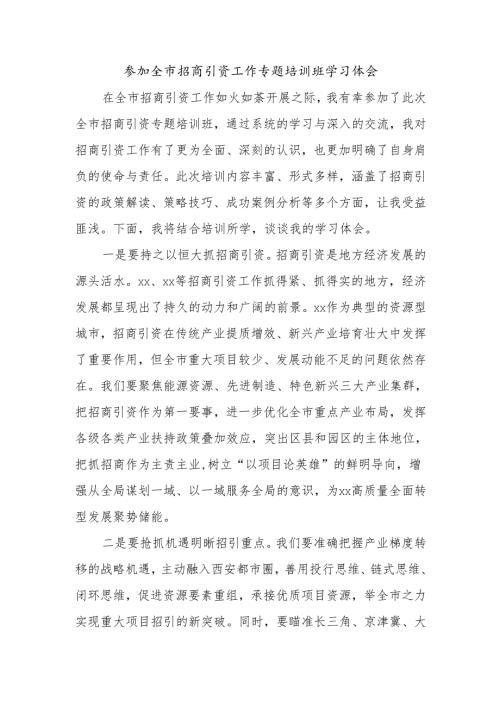 参加全市招商引资工作专题培训班学习体会

在全市招商引资工作如火如荼开展之际，我有幸参加了此次全市招商引资专题培训班，通过系统的学习与深入的交流，我对招商引资工作有了更为全面、深刻的认识，也更加明确了自身肩负的使命与责任。此次培训内容丰富、形式多样，涵盖了招商引资的政策解读、策略技巧、成功案例分析等多个方面，让我受益匪浅。下面，我将结合培训所学，谈谈我的学习体会。

一是要持之以恒大抓招商引资。招商引资是地方经济发展的源头活水。xx、xx等招商引资工作抓得紧、抓得实的地方，经济发展都呈现出了持久的动力和广阔的前景。xx作为典型的资源型城市，招商引资在传统产业提质增效、新兴产业培育壮大中发挥了重要作用，但全市重大项目较少、发展动能不足的问题依然存在。我们要聚焦能源资源、先进制造、特色新兴三大产业集群，把招商引资作为第一要事，进一步优化全市重点产业布局，发挥各级各类产业扶持政策叠加效应，突出区县和园区的主体地位，把抓招商作为主责主业，树立“以项目论英雄”的鲜明导向，增强从全局谋划一域、以一域服务全局的意识，为xx高质量全面转型发展聚势储能。

二是要抢抓机遇明晰招引重点。我们要准确把握产业梯度转移的战略机遇，主动融入西安都市圈，善用投行思维、链式思维、闭环思维，促进资源要素重组，承接优质项目资源，举全市之力实现重大项目招引的新突破。同时，要瞄准长三角、京津冀、大